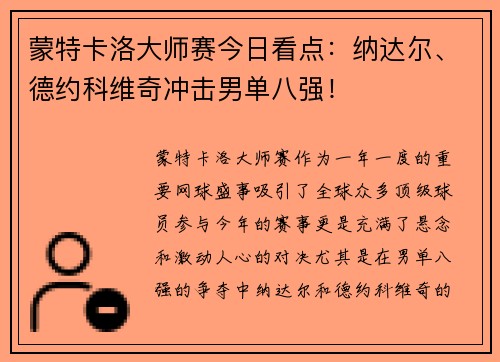 蒙特卡洛大师赛今日看点：纳达尔、德约科维奇冲击男单八强！

蒙特卡洛大师赛作为一年一度的重要网球盛事吸引了全球众多顶级球员参与今年的赛事更是充满了悬念和激动人心的对决尤其是在男单八强的争夺中纳达尔和德约科维奇的